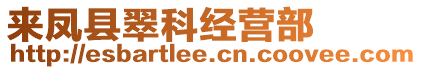 来凤县翠科经营部
http://esbartlee.cn.coovee.com